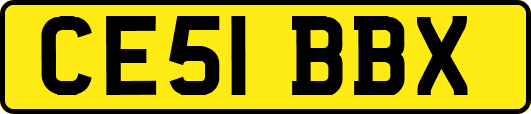 CE51 BBX